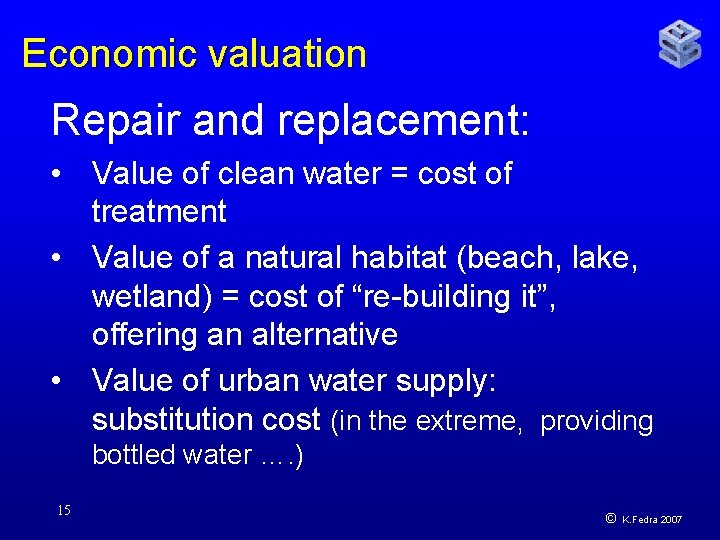 Economic valuation

Repair and replacement:

• Value of clean water = cost of treatment

• Value of a natural habitat (beach, lake, wetland) = cost of “re-building it”, offering an alternative

• Value of urban water supply: substitution cost (in the extreme, providing bottled water ….)

15

© K.Fedra 2007